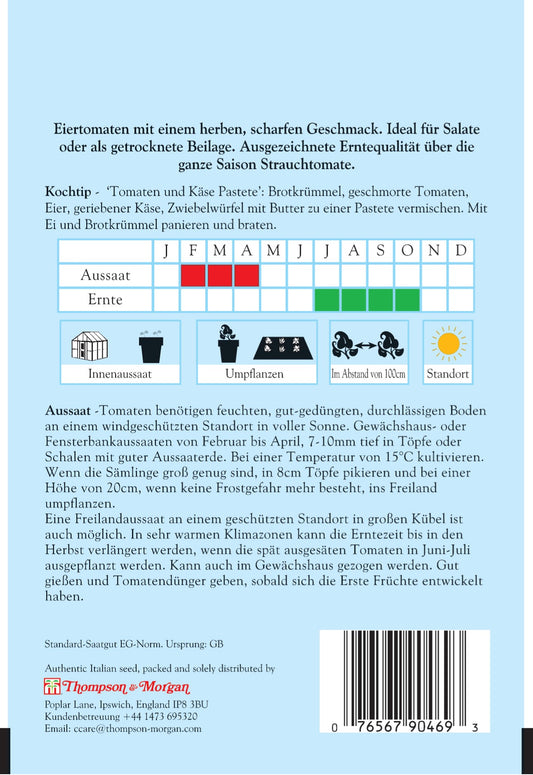 Eiertomaten mit einem herben, scharfen Geschmack. Ideal für Salate oder als getrocknete Beilage. Ausgezeichnete Erntequalität über die ganze Saison Strauchtomate.

Kochtip - 'Tomaten und Käse Pastete': Brotkrümmel, geschmorte Tomaten, Eier, geriebener Käse, Zwiebelwürfel mit Butter zu einer Pastete vermischen. Mit Ei und Brotkrümmel panieren und braten.

| | J | F | M | A | M | J | J | A | S | O | N | D |
|---|---|---|---|---|---|---|---|---|---|---|---|---|
| Aussaat | | | | | | | | | | | | |
| Ernte | | | | | | | | | | | | |

Innenaussaat

Umpflanzen

Im Abstand von 100cm

Standort

Aussaat -Tomaten benötigen feuchten, gut-gedüngten, durchlässigen Boden an einem windgeschützten Standort in voller Sonne. Gewächshaus- oder Fensterbankaussaaten von Februar bis April, 7-10mm tief in Töpfe oder Schalen mit guter Aussaaterde. Bei einer Temperatur von 15°C kultivieren. Wenn die Sämlinge groß genug sind, in 8cm Töpfe pikieren und bei einer Höhe von 20cm, wenn keine Frostgefahr mehr besteht, ins Freiland umpflanzen.
Eine Freilandaussaat an einem geschützten Standort in großen Kübel ist auch möglich. In sehr warmen Klimazonen kann die Erntezeit bis in den Herbst verlängert werden, wenn die spät ausgesäten Tomaten in Juni-Juli ausgepflanzt werden. Kann auch im Gewächshaus gezogen werden. Gut gießen und Tomatendünger geben, sobald sich die Erste Früchte entwickelt haben.

Standard-Saatgut EG-Norm. Ursprung: GB

Authentic Italian seed, packed and solely distributed by
Thompson & Morgan
Poplar Lane, Ipswich, England IP8 3BU
Kundenbetreuung +44 1473 695320
Email: ccare@thompson-morgan.com

0 76567 90469 3